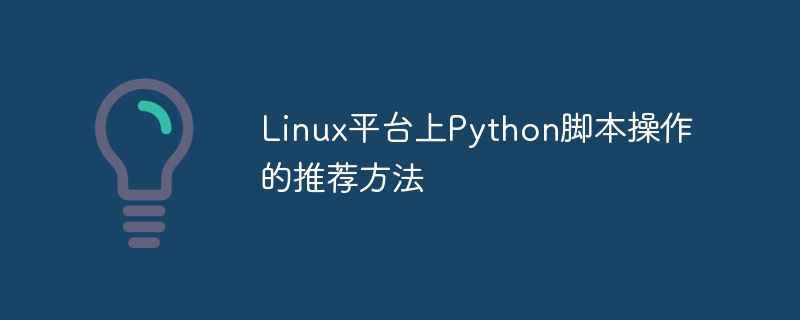 Linux平台上Python脚本操作的推荐方法